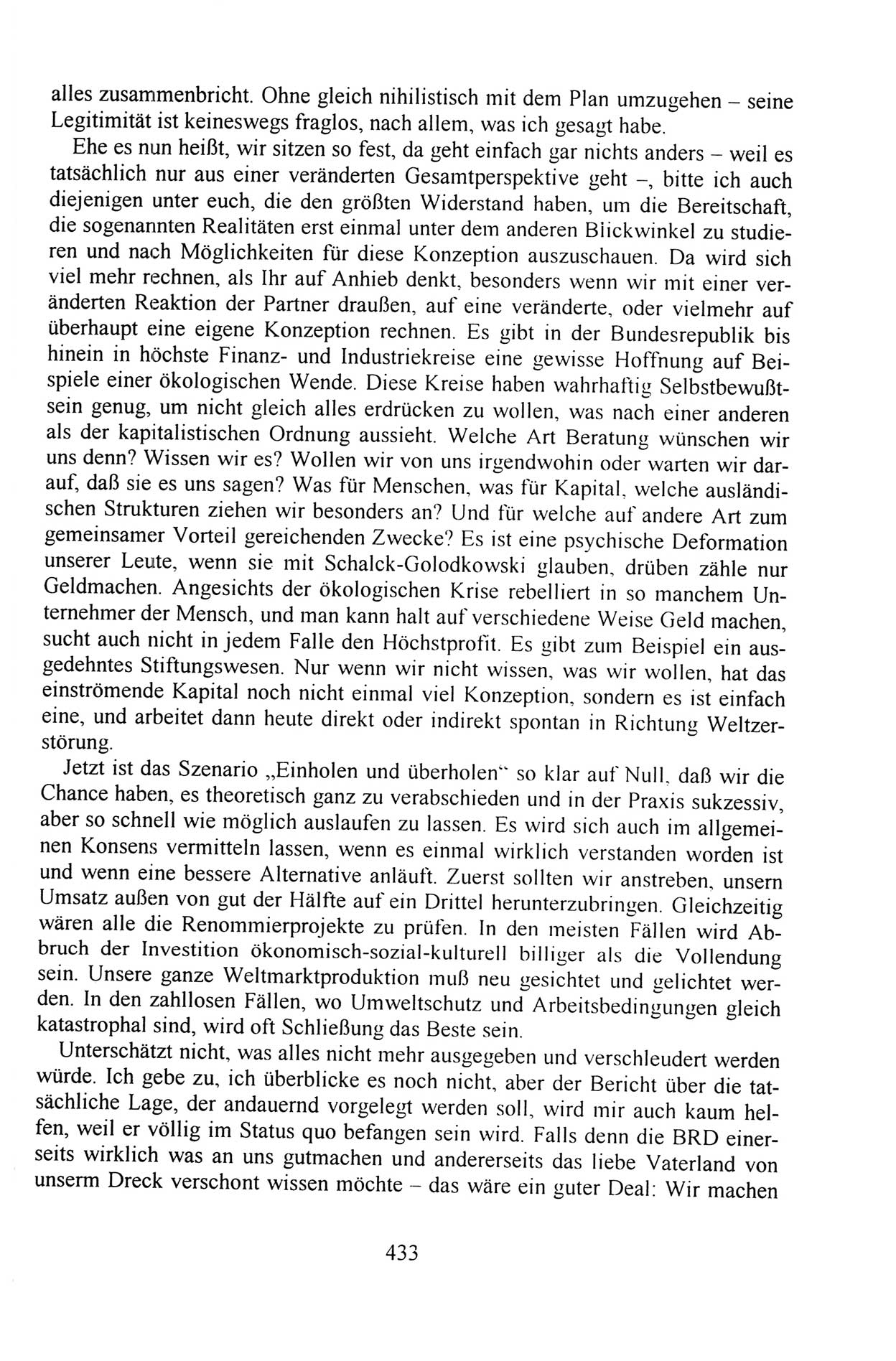 alles zusammenbricht. Ohne gleich nihilistisch mit dem Plan umzugehen – seine Legitimität ist keineswegs fraglos, nach allem, was ich gesagt habe.

Ehe es nun heißt, wir sitzen so fest, da geht einfach gar nichts anders – weil es tatsächlich nur aus einer veränderten Gesamtperspektive geht –, bitte ich auch diejenigen unter euch, die den größten Widerstand haben, um die Bereitschaft, die sogenannten Realitäten erst einmal unter dem anderen Blickwinkel zu studieren und nach Möglichkeiten für diese Konzeption auszuschauen. Da wird sich viel mehr rechnen, als Ihr auf Anhieb denkt, besonders wenn wir mit einer veränderten Reaktion der Partner draußen, auf eine veränderte, oder vielmehr auf überhaupt eine eigene Konzeption rechnen. Es gibt in der Bundesrepublik bis hinein in höchste Finanz- und Industriekreise eine gewisse Hoffnung auf Beispiele einer ökologischen Wende. Diese Kreise haben wahrhaftig Selbstbewußtsein genug, um nicht gleich alles erdrücken zu wollen, was nach einer anderen als der kapitalistischen Ordnung aussieht. Welche Art Beratung wünschen wir uns denn? Wissen wir es? Wollen wir von uns irgendwohin oder warten wir darauf, daß sie es uns sagen? Was für Menschen, was für Kapital, welche ausländischen Strukturen ziehen wir besonders an? Und für welche auf andere Art zum gemeinsamer Vorteil gereichenden Zwecke? Es ist eine psychische Deformation unserer Leute, wenn sie mit Schalck-Golodkowski glauben, drüben zähle nur Geldmachen. Angesichts der ökologischen Krise rebelliert in so manchem Unternehmer der Mensch, und man kann halt auf verschiedene Weise Geld machen, sucht auch nicht in jedem Falle den Höchstprofit. Es gibt zum Beispiel ein ausgedehntes Stiftungswesen. Nur wenn wir nicht wissen, was wir wollen, hat das einströmende Kapital noch nicht einmal viel Konzeption, sondern es ist einfach eine, und arbeitet dann heute direkt oder indirekt spontan in Richtung Weltzerstörung.

Jetzt ist das Szenario „Einholen und überholen" so klar auf Null, daß wir die Chance haben, es theoretisch ganz zu verabschieden und in der Praxis sukzessiv, aber so schnell wie möglich auslaufen zu lassen. Es wird sich auch im allgemeinen Konsens vermitteln lassen, wenn es einmal wirklich verstanden worden ist und wenn eine bessere Alternative anläuft. Zuerst sollten wir anstreben, unsern Umsatz außen von gut der Hälfte auf ein Drittel herunterzubringen. Gleichzeitig wären alle die Renommierprojekte zu prüfen. In den meisten Fällen wird Abbruch der Investition ökonomisch-sozial-kulturell billiger als die Vollendung sein. Unsere ganze Weltmarktproduktion muß neu gesichtet und gelichtet werden. In den zahllosen Fällen, wo Umweltschutz und Arbeitsbedingungen gleich katastrophal sind, wird oft Schließung das Beste sein.

Unterschätzt nicht, was alles nicht mehr ausgegeben und verschleudert werden würde. Ich gebe zu, ich überblicke es noch nicht, aber der Bericht über die tatsächliche Lage, der andauernd vorgelegt werden soll, wird mir auch kaum helfen, weil er völlig im Status quo befangen sein wird. Falls denn die BRD einerseits wirklich was an uns gutmachen und andererseits das liebe Vaterland von unserm Dreck verschont wissen möchte – das wäre ein guter Deal: Wir machen

433